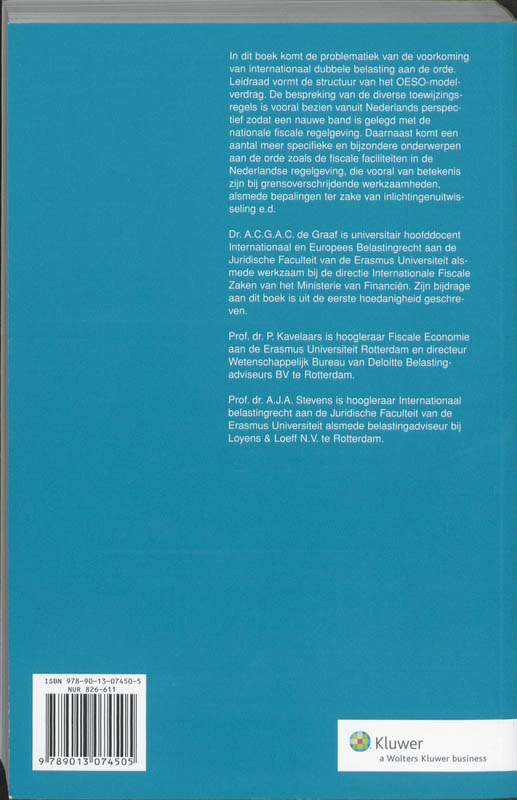 In dit boek komt de problematiek van de voorkoming van internationaal dubbele belasting aan de orde. Leidraad vormt de structuur van het OESO-modelverdrag. De bespreking van de diverse toewijzingsregels is vooral bezien vanuit Nederlands perspectief zodat een nauwe band is gelegd met de nationale fiscale regelgeving. Daarnaast komt een aantal meer specifieke en bijzondere onderwerpen aan de orde zoals de fiscale faciliteiten in de Nederlandse regelgeving, die vooral van betekenis zijn bij grensoverschrijdende werkzaamheden, alsmede bepalingen ter zake van inlichtingenuitwisseling e.d.

Dr. A.C.G.A.C. de Graaf is universitair hoofddocent Internationaal en Europees Belastingrecht aan de Juridische Faculteit van de Erasmus Universiteit alsmede werkzaam bij de directie Internationale Fiscale Zaken van het Ministerie van Financiën. Zijn bijdrage aan dit boek is uit de eerste hoedanigheid geschreven.

Prof. dr. P. Kavelaars is hoogleraar Fiscale Economie aan de Erasmus Universiteit Rotterdam en directeur Wetenschappelijk Bureau van Deloitte Belastingadviseurs BV te Rotterdam.

Prof. dr. A.J.A. Stevens is hoogleraar Internationaal belastingrecht aan de Juridische Faculteit van de Erasmus Universiteit alsmede belastingadviseur bij Loyens & Loeff N.V. te Rotterdam.

ISBN 978-90-13-07450-5
NUR 826-611

9 789013 074505

Kluwer
a Wolters Kluwer business